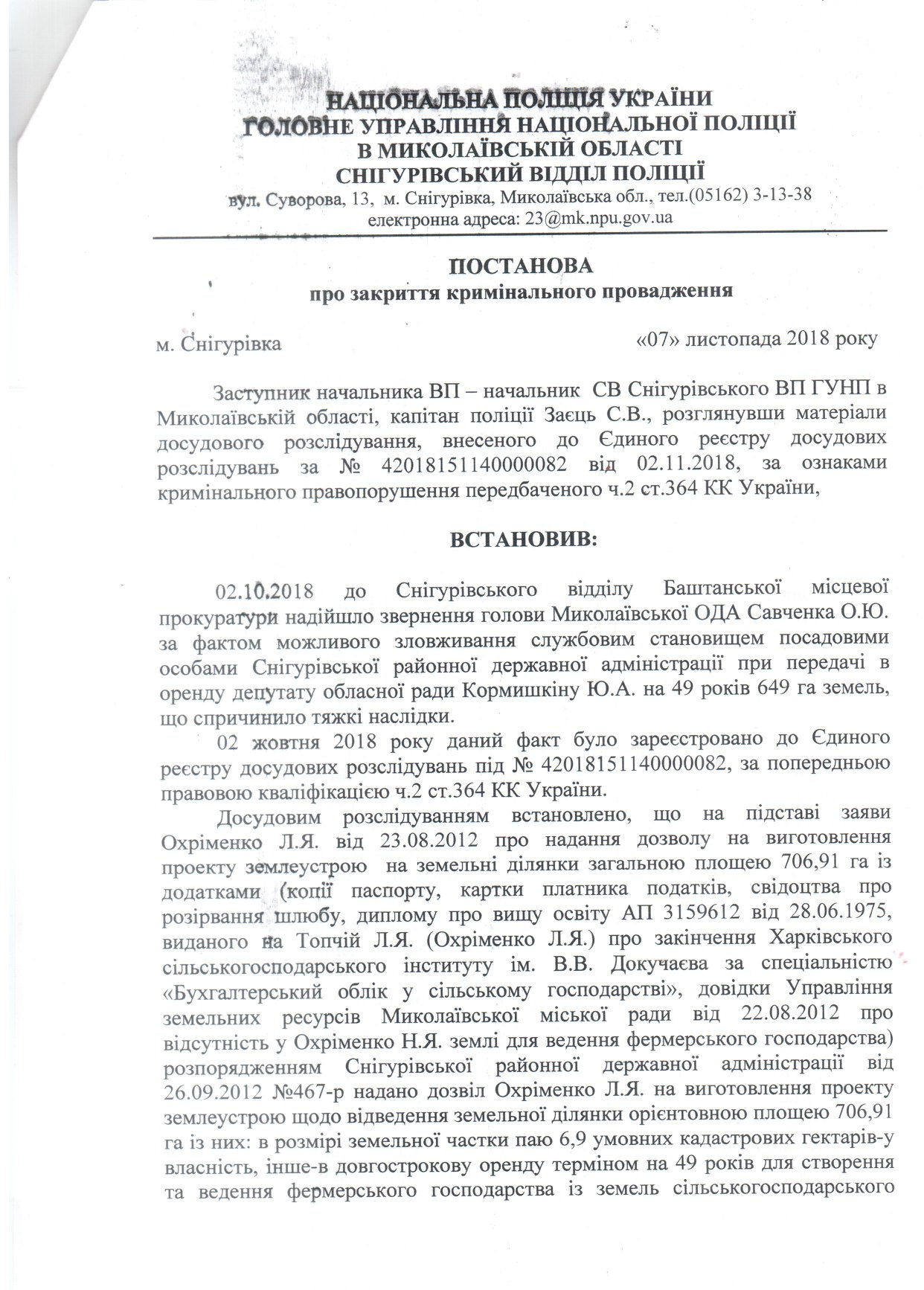 НАЦІОНАЛЬНА ПОЛІЦІЯ УКРАЇНИ
ГОЛОВНЕ УПРАВЛІННЯ НАЦІОНАЛЬНОЇ ПОЛІЦІЇ
В МИКОЛАЇВСЬКІЙ ОБЛАСТІ
СНІГУРІВСЬКИЙ ВІДДІЛ ПОЛІЦІЇ
вул. Суворова, 13, м. Снігурівка, Миколаївська обл., тел.(05162) 3-13-38
електронна адреса: 23@mk.npu.gov.ua

ПОСТАНОВА
про закриття кримінального провадження

м. Снігурівка «07» листопада 2018 року

Заступник начальника ВП – начальник СВ Снігурівського ВП ГУНП в Миколаївській області, капітан поліції Заєць С.В., розглянувши матеріали досудового розслідування, внесеного до Єдиного реєстру досудових розслідувань за № 42018151140000082 від 02.11.2018, за ознаками кримінального правопорушення передбаченого ч.2 ст.364 КК України,

ВСТАНОВИВ:

02.10.2018 до Снігурівського відділу Баштанської місцевої прокуратури надійшло звернення голови Миколаївської ОДА Савченка О.Ю. за фактом можливого зловживання службовим становищем посадовими особами Снігурівської районної державної адміністрації при передачі в оренду депутату обласної ради Кормишкіну Ю.А. на 49 років 649 га земель, що спричинило тяжкі наслідки.

02 жовтня 2018 року даний факт було зареєстровано до Єдиного реєстру досудових розслідувань під № 42018151140000082, за попередньою правовою кваліфікацією ч.2 ст.364 КК України.

Досудовим розслідуванням встановлено, що на підставі заяви Охріменко Л.Я. від 23.08.2012 про надання дозволу на виготовлення проекту землеустрою на земельні ділянки загальною площею 706,91 га із додатками (копії паспорту, картки платника податків, свідоцтва про розірвання шлюбу, диплому про вищу освіту АП 3159612 від 28.06.1975, виданого на Топчій Л.Я. (Охріменко Л.Я.) про закінчення Харківського сільськогосподарського інституту ім. В.В. Докучаєва за спеціальністю «Бухгалтерський облік у сільському господарстві», довідки Управління земельних ресурсів Миколаївської міської ради від 22.08.2012 про відсутність у Охріменко Н.Я. землі для ведення фермерського господарства) розпорядженням Снігурівської районної державної адміністрації від 26.09.2012 №467-р надано дозвіл Охріменко Л.Я. на виготовлення проекту землеустрою щодо відведення земельної ділянки орієнтовною площею 706,91 га із них: в розмірі земельної частки паю 6,9 умовних кадастрових гектарів-у власність, інше-в довгострокову оренду терміном на 49 років для створення та ведення фермерського господарства із земель сільськогосподарського